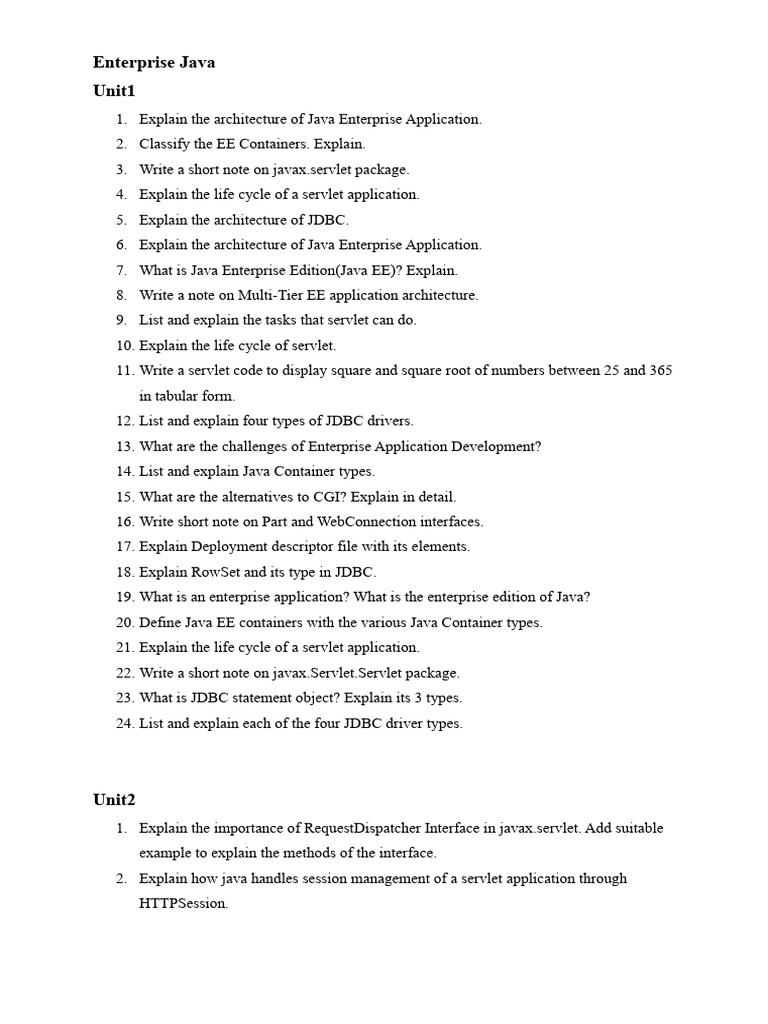 Enterprise Java

Unit1

1. Explain the architecture of Java Enterprise Application.
2. Classify the EE Containers. Explain.
3. Write a short note on javax.servlet package.
4. Explain the life cycle of a servlet application.
5. Explain the architecture of JDBC.
6. Explain the architecture of Java Enterprise Application.
7. What is Java Enterprise Edition(Java EE)? Explain.
8. Write a note on Multi-Tier EE application architecture.
9. List and explain the tasks that servlet can do.
10. Explain the life cycle of servlet.
11. Write a servlet code to display square and square root of numbers between 25 and 365 in tabular form.
12. List and explain four types of JDBC drivers.
13. What are the challenges of Enterprise Application Development?
14. List and explain Java Container types.
15. What are the alternatives to CGI? Explain in detail.
16. Write short note on Part and WebConnection interfaces.
17. Explain Deployment descriptor file with its elements.
18. Explain RowSet and its type in JDBC.
19. What is an enterprise application? What is the enterprise edition of Java?
20. Define Java EE containers with the various Java Container types.
21. Explain the life cycle of a servlet application.
22. Write a short note on javax.Servlet.Servlet package.
23. What is JDBC statement object? Explain its 3 types.
24. List and explain each of the four JDBC driver types.

Unit2

1. Explain the importance of RequestDispatcher Interface in javax.servlet. Add suitable example to explain the methods of the interface.
2. Explain how java handles session management of a servlet application through HTTPSession.